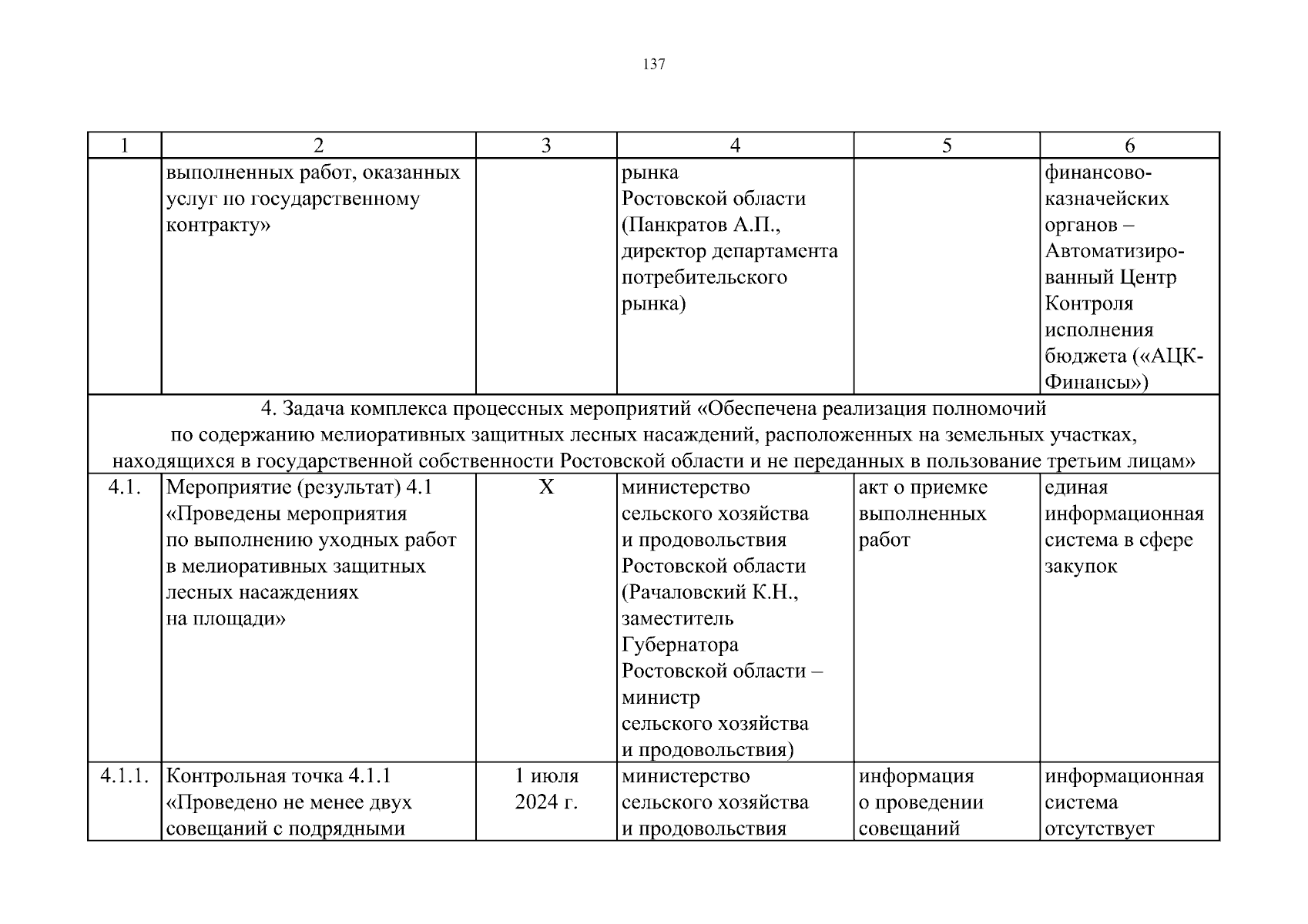 137

| 1 | 2 | 3 | 4 | 5 | 6 |
|---|---|---|---|---|---|
| | выполненных работ, оказанных услуг по государственному контракту» | | рынка Ростовской области (Панкратов А.П., директор департамента потребительского рынка) | | финансово-казначейских органов – Автоматизированный Центр Контроля исполнения бюджета («АЦК-Финансы») |
| 4. Задача комплекса процессных мероприятий «Обеспечена реализация полномочий по содержанию мелиоративных защитных лесных насаждений, расположенных на земельных участках, находящихся в государственной собственности Ростовской области и не переданных в пользование третьим лицам» | | | | | |
| 4.1. | Мероприятие (результат) 4.1 «Проведены мероприятия по выполнению уходных работ в мелиоративных защитных лесных насаждениях на площади» | Х | министерство сельского хозяйства и продовольствия Ростовской области (Рачаловский К.Н., заместитель Губернатора Ростовской области – министр сельского хозяйства и продовольствия) | акт о приемке выполненных работ | единая информационная система в сфере закупок |
| 4.1.1. | Контрольная точка 4.1.1 «Проведено не менее двух совещаний с подрядными | 1 июля 2024 г. | министерство сельского хозяйства и продовольствия | информация о проведении совещаний | информационная система отсутствует |